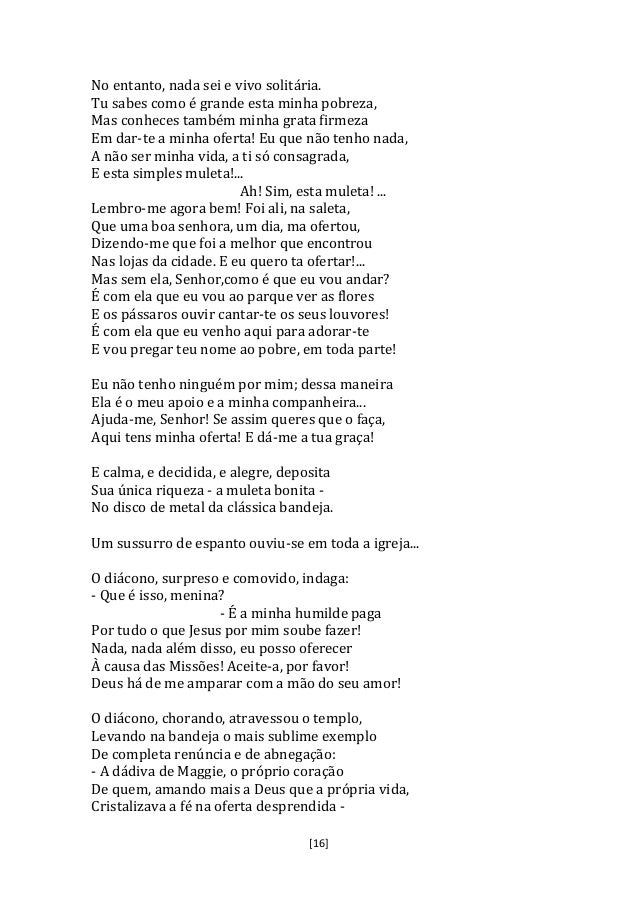 No entanto, nada sei e vivo solitária.
Tu sabes como é grande esta minha pobreza,
Mas conheces também minha grata firmeza
Em dar-te a minha oferta! Eu que não tenho nada,
A não ser minha vida, a ti só consagrada,
E esta simples muleta!...
Ah! Sim, esta muleta! ...
Lembro-me agora bem! Foi ali, na saleta,
Que uma boa senhora, um dia, ma ofertou,
Dizendo-me que foi a melhor que encontrou
Nas lojas da cidade. E eu quero ta ofertar!...
Mas sem ela, Senhor,como é que eu vou andar?
É com ela que eu vou ao parque ver as flores
E os pássaros ouvir cantar-te os seus louvores!
É com ela que eu venho aqui para adorar-te
E vou pregar teu nome ao pobre, em toda parte!

Eu não tenho ninguém por mim; dessa maneira
Ela é o meu apoio e a minha companheira…
Ajuda-me, Senhor! Se assim queres que o faça,
Aqui tens minha oferta! E dá-me a tua graça!

E calma, e decidida, e alegre, deposita
Sua única riqueza - a muleta bonita -
No disco de metal da clássica bandeja.

Um sussurro de espanto ouviu-se em toda a igreja...

O diácono, surpreso e comovido, indaga:
- Que é isso, menina?
- É a minha humilde paga
Por tudo o que Jesus por mim soube fazer!
Nada, nada além disso, eu posso oferecer
À causa das Missões! Aceite-a, por favor!
Deus há de me amparar com a mão do seu amor!

O diácono, chorando, atravessou o templo,
Levando na bandeja o mais sublime exemplo
De completa renúncia e de abnegação:
- A dádiva de Maggie, o próprio coração
De quem, amando mais a Deus que a própria vida,
Cristalizava a fé na oferta desprendida -

[16]